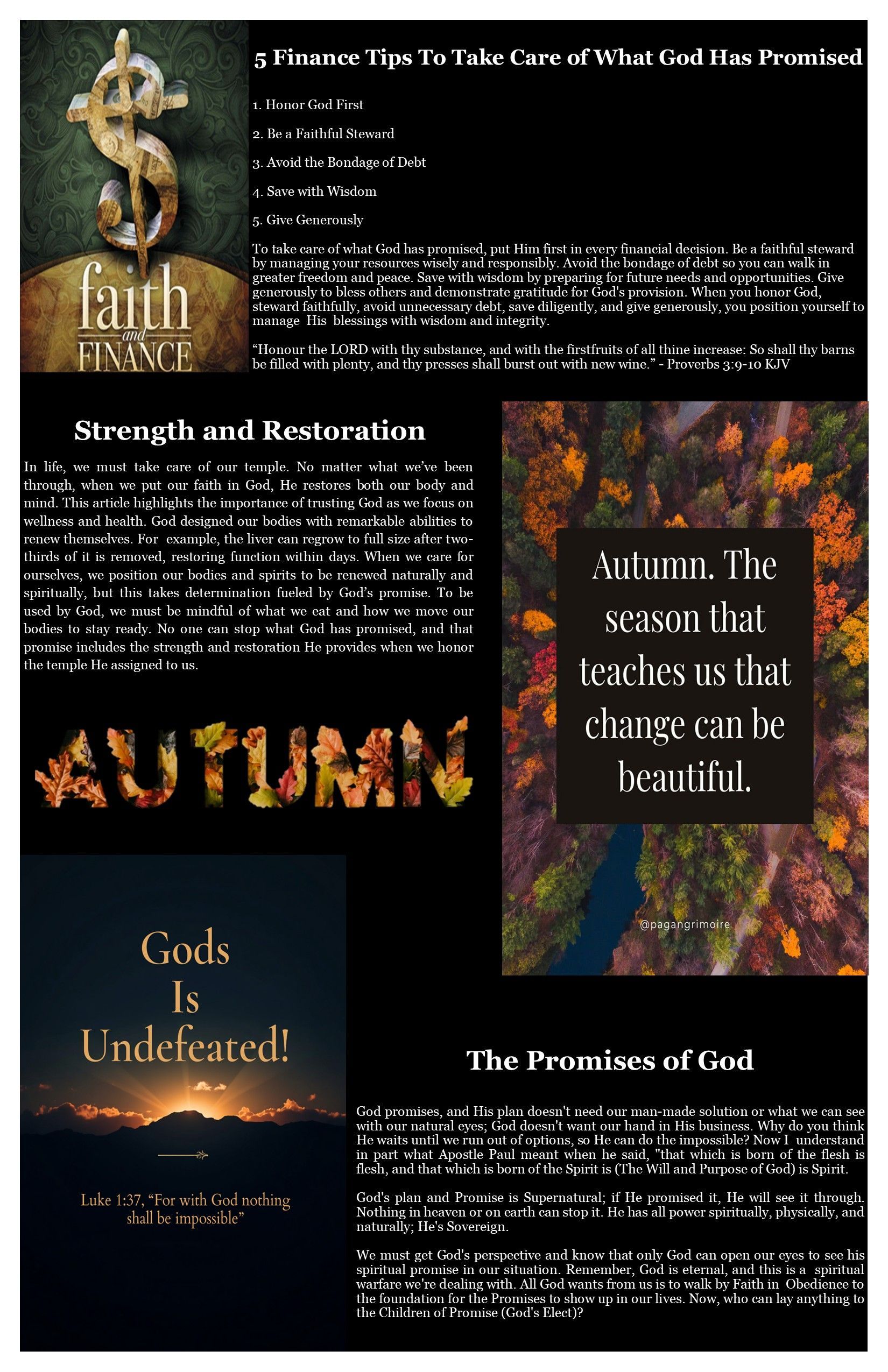 faith
and
FINANCE

5 Finance Tips To Take Care of What God Has Promised

1. Honor God First

2. Be a Faithful Steward

3. Avoid the Bondage of Debt

4. Save with Wisdom

5. Give Generously

To take care of what God has promised, put Him first in every financial decision. Be a faithful steward by managing your resources wisely and responsibly. Avoid the bondage of debt so you can walk in greater freedom and peace. Save with wisdom by preparing for future needs and opportunities. Give generously to bless others and demonstrate gratitude for God's provision. When you honor God, steward faithfully, avoid unnecessary debt, save diligently, and give generously, you position yourself to manage His blessings with wisdom and integrity.

"Honour the LORD with thy substance, and with the firstfruits of all thine increase: So shall thy barns be filled with plenty, and thy presses shall burst out with new wine." - Proverbs 3:9-10 KJV

Strength and Restoration

In life, we must take care of our temple. No matter what we've been through, when we put our faith in God, He restores both our body and mind. This article highlights the importance of trusting God as we focus on wellness and health. God designed our bodies with remarkable abilities to renew themselves. For example, the liver can regrow to full size after two-thirds of it is removed, restoring function within days. When we care for ourselves, we position our bodies and spirits to be renewed naturally and spiritually, but this takes determination fueled by God's promise. To be used by God, we must be mindful of what we eat and how we move our bodies to stay ready. No one can stop what God has promised, and that promise includes the strength and restoration He provides when we honor the temple He assigned to us.

AUTUMN

Autumn. The season that teaches us that change can be beautiful.

@pagangrimoire

Gods
Is
Undefeated!

Luke 1:37, "For with God nothing shall be impossible"

The Promises of God

God promises, and His plan doesn't need our man-made solution or what we can see with our natural eyes; God doesn't want our hand in His business. Why do you think He waits until we run out of options, so He can do the impossible? Now I understand in part what Apostle Paul meant when he said, "that which is born of the flesh is flesh, and that which is born of the Spirit is (The Will and Purpose of God) is Spirit.

God's plan and Promise is Supernatural; if He promised it, He will see it through. Nothing in heaven or on earth can stop it. He has all power spiritually, physically, and naturally; He's Sovereign.

We must get God's perspective and know that only God can open our eyes to see his spiritual promise in our situation. Remember, God is eternal, and this is a spiritual warfare we're dealing with. All God wants from us is to walk by Faith in Obedience to the foundation for the Promises to show up in our lives. Now, who can lay anything to the Children of Promise (God's Elect)?